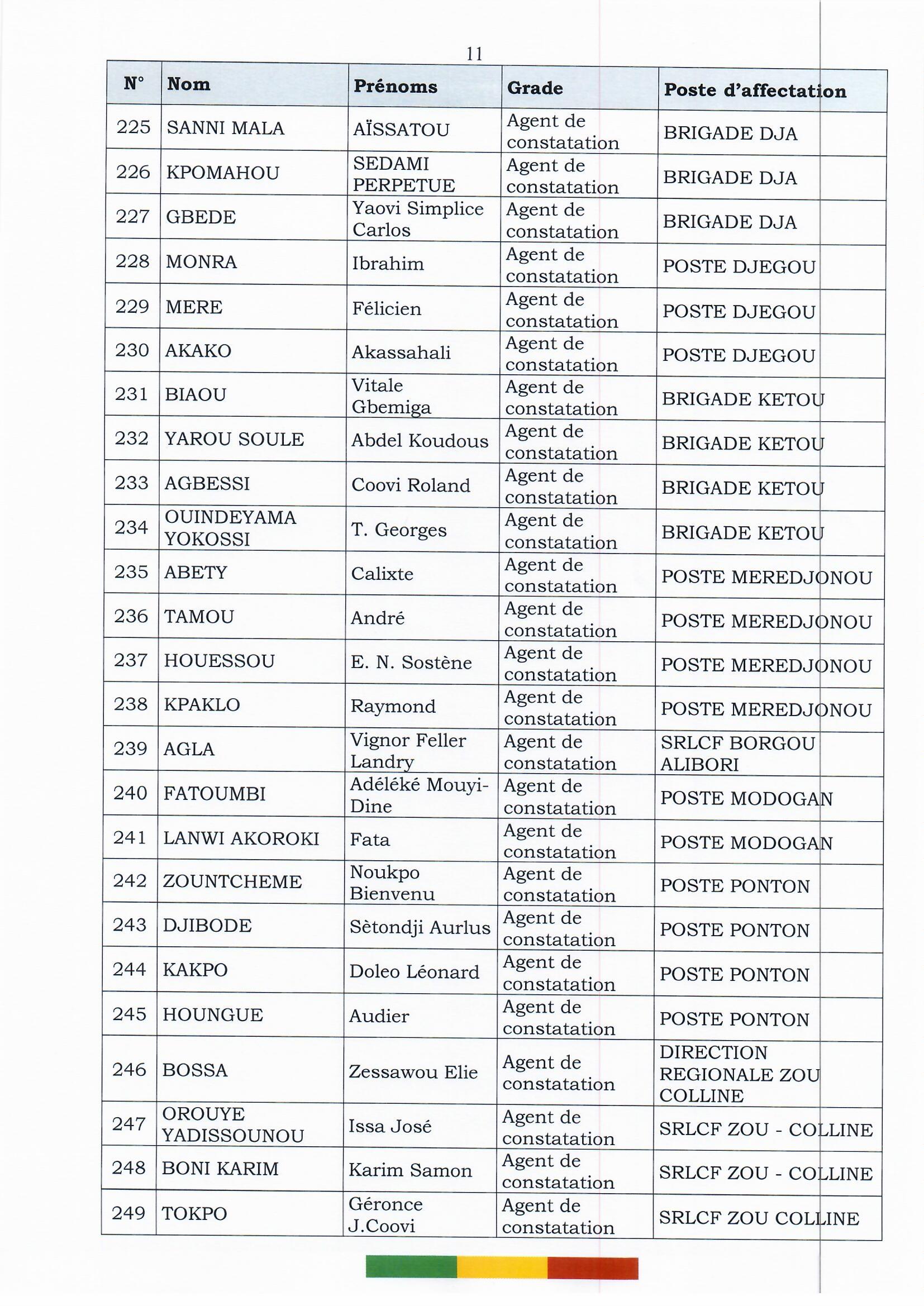 11

| N° | Nom | Prénoms | Grade | Poste d'affectation |
|---|---|---|---|---|
| 225 | SANNI MALA | AÏSSATOU | Agent de constatation | BRIGADE DJA |
| 226 | KPOMAHOU | SEDAMI PERPETUE | Agent de constatation | BRIGADE DJA |
| 227 | GBEDE | Yaovi Simplice Carlos | Agent de constatation | BRIGADE DJA |
| 228 | MONRA | Ibrahim | Agent de constatation | POSTE DJEGOU |
| 229 | MERE | Félicien | Agent de constatation | POSTE DJEGOU |
| 230 | AKAKO | Akassahali | Agent de constatation | POSTE DJEGOU |
| 231 | BIAOU | Vitale Gbemiga | Agent de constatation | BRIGADE KETOU |
| 232 | YAROU SOULE | Abdel Koudous | Agent de constatation | BRIGADE KETOU |
| 233 | AGBESSI | Coovi Roland | Agent de constatation | BRIGADE KETOU |
| 234 | OUINDEYAMA YOKOSSI | T. Georges | Agent de constatation | BRIGADE KETOU |
| 235 | ABETY | Calixte | Agent de constatation | POSTE MEREDJONOU |
| 236 | TAMOU | André | Agent de constatation | POSTE MEREDJONOU |
| 237 | HOUESSOU | E. N. Sostène | Agent de constatation | POSTE MEREDJONOU |
| 238 | KPAKLO | Raymond | Agent de constatation | POSTE MEREDJONOU |
| 239 | AGLA | Vignor Feller Landry | Agent de constatation | SRLCF BORGOU ALIBORI |
| 240 | FATOUMBI | Adéléké Mouyi-Dine | Agent de constatation | POSTE MODOGAN |
| 241 | LANWI AKOROKI | Fata | Agent de constatation | POSTE MODOGAN |
| 242 | ZOUNTCHEME | Noukpo Bienvenu | Agent de constatation | POSTE PONTON |
| 243 | DJIBODE | Sètondji Aurlus | Agent de constatation | POSTE PONTON |
| 244 | KAKPO | Doleo Léonard | Agent de constatation | POSTE PONTON |
| 245 | HOUNGUE | Audier | Agent de constatation | POSTE PONTON |
| 246 | BOSSA | Zessawou Elie | Agent de constatation | DIRECTION REGIONALE ZOU COLLINE |
| 247 | OROUYE YADISSOUNOU | Issa José | Agent de constatation | SRLCF ZOU - COLLINE |
| 248 | BONI KARIM | Karim Samon | Agent de constatation | SRLCF ZOU - COLLINE |
| 249 | TOKPO | Géronce J.Coovi | Agent de constatation | SRLCF ZOU COLLINE |